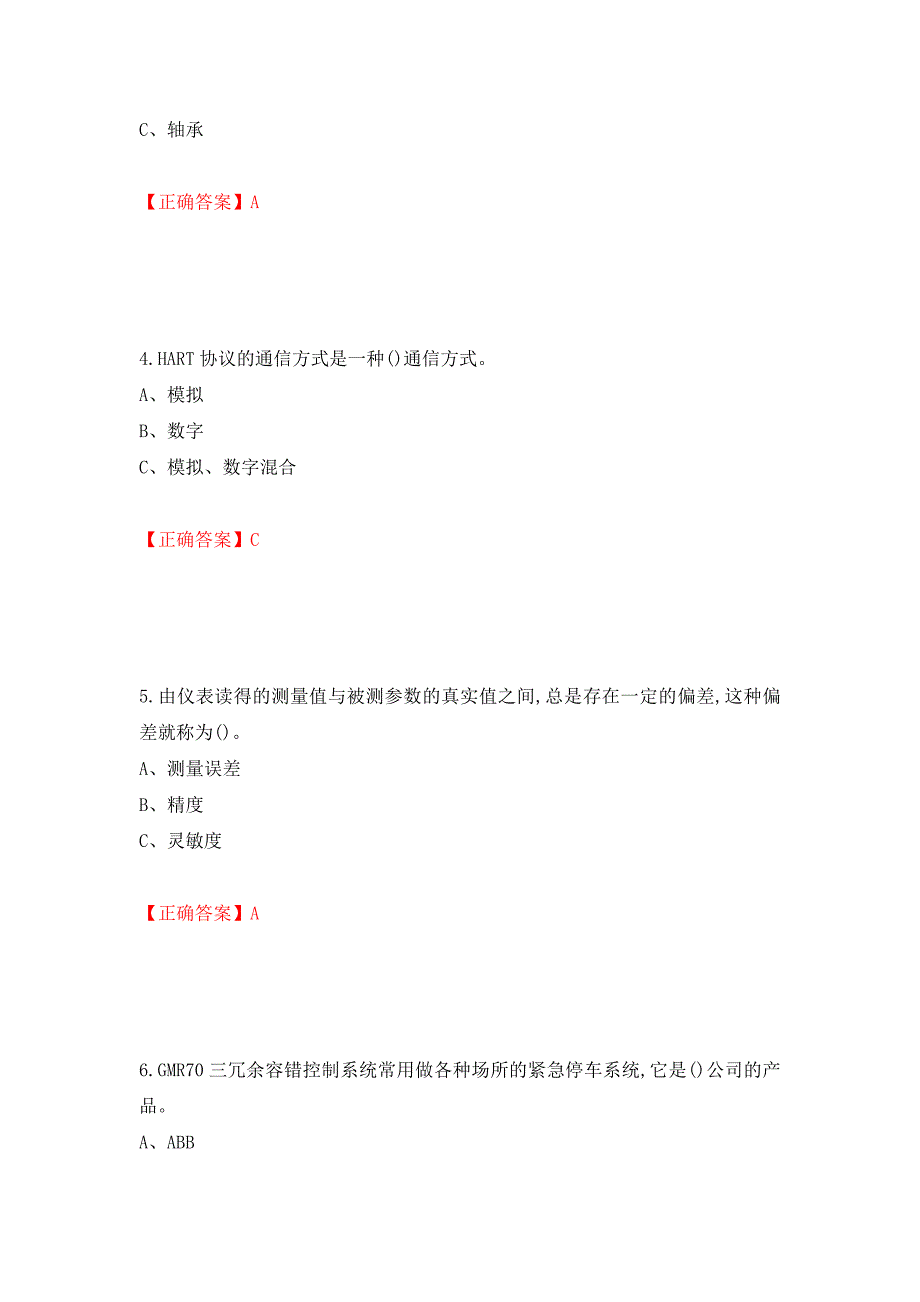 C、轴承

【正确答案】A

4.HART 协议的通信方式是一种()通信方式。
A、模拟
B、数字
C、模拟、数字混合

【正确答案】C

5.由仪表读得的测量值与被测参数的真实值之间,总是存在一定的偏差,这种偏差就称为()。
A、测量误差
B、精度
C、灵敏度

【正确答案】A

6.GMR70 三冗余容错控制系统常用做各种场所的紧急停车系统,它是()公司的产品。
A、ABB